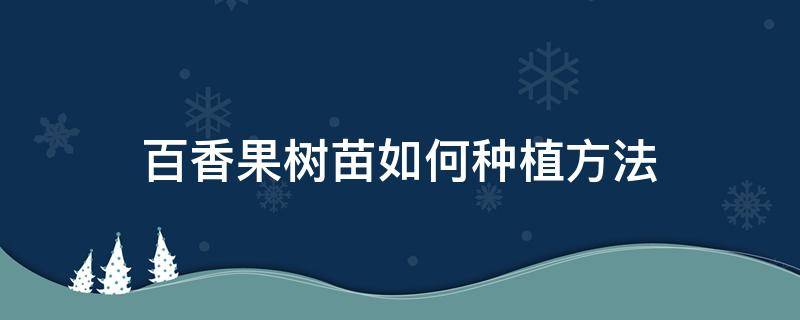 百香果树苗如何种植方法